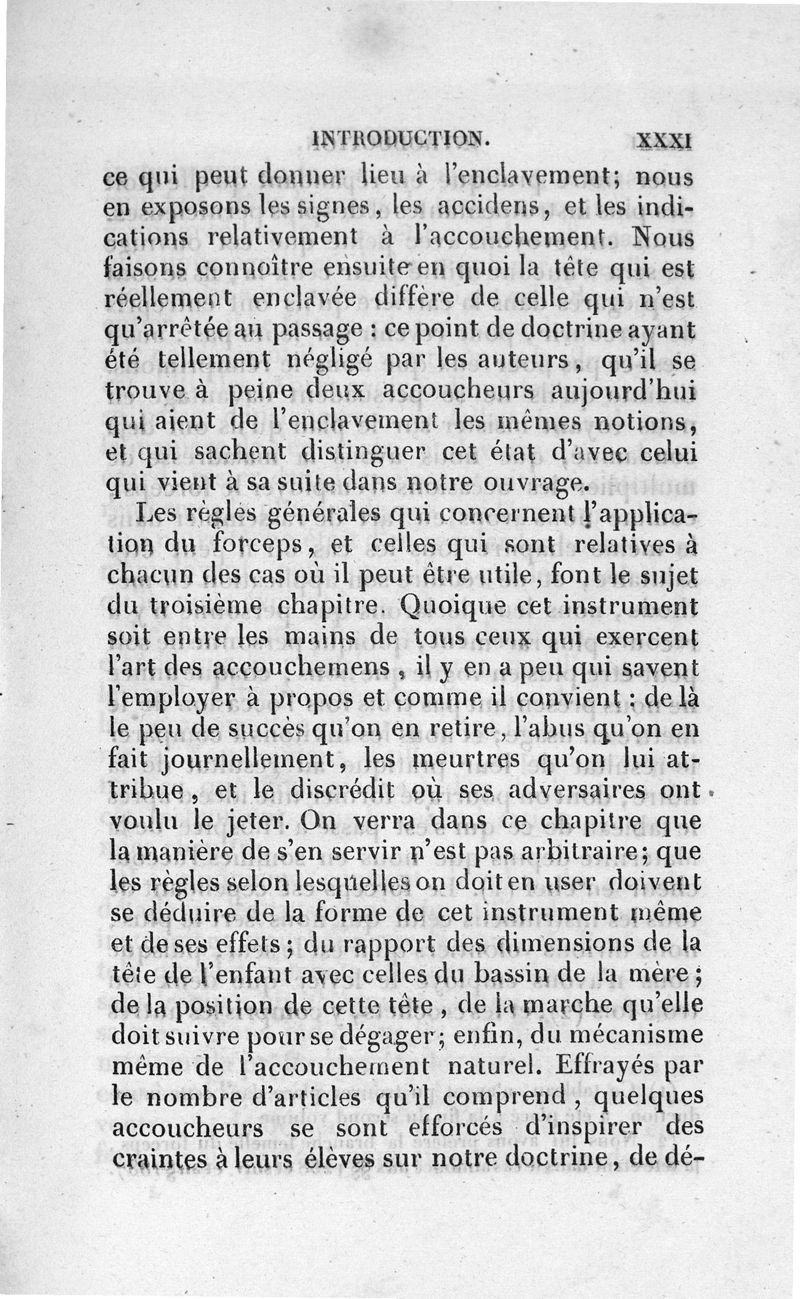 INTRODUCTION. XXXI

ce qui peut donner lieu à l'enclavement; nous en exposons les signes, les accidens, et les indications relativement à l'accouchement. Nous faisons connoître ensuite en quoi la tête qui est réellement enclavée diffère de celle qui n'est qu'arrêtée au passage : ce point de doctrine ayant été tellement négligé par les auteurs, qu'il se trouve à peine deux accoucheurs aujourd'hui qui aient de l'enclavement les mêmes notions, et qui sachent distinguer cet état d'avec celui qui vient à sa suite dans notre ouvrage.

Les règles générales qui concernent l'application du forceps, et celles qui sont relatives à chacun des cas où il peut être utile, font le sujet du troisième chapitre. Quoique cet instrument soit entre les mains de tous ceux qui exercent l'art des accouchemens, il y en a peu qui savent l'employer à propos et comme il convient : de là le peu de succès qu'on en retire, l'abus qu'on en fait journellement, les meurtres qu'on lui attribue, et le discrédit où ses adversaires ont voulu le jeter. On verra dans ce chapitre que la manière de s'en servir n'est pas arbitraire; que les règles selon lesquelles on doit en user doivent se déduire de la forme de cet instrument même et de ses effets; du rapport des dimensions de la tête de l'enfant avec celles du bassin de la mère; de la position de cette tête, de la marche qu'elle doit suivre pour se dégager; enfin, du mécanisme même de l'accouchement naturel. Effrayés par le nombre d'articles qu'il comprend, quelques accoucheurs se sont efforcés d'inspirer des craintes à leurs élèves sur notre doctrine, de dé-